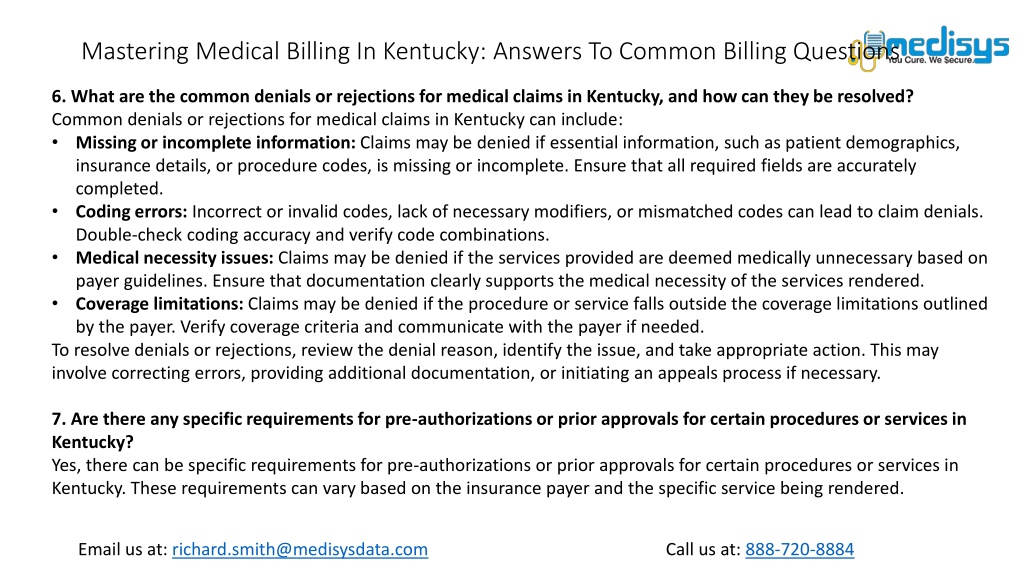 Mastering Medical Billing In Kentucky: Answers To Common Billing Questions

medisys
You Cure. We Secure.

6. What are the common denials or rejections for medical claims in Kentucky, and how can they be resolved?
Common denials or rejections for medical claims in Kentucky can include:
• Missing or incomplete information: Claims may be denied if essential information, such as patient demographics, insurance details, or procedure codes, is missing or incomplete. Ensure that all required fields are accurately completed.
• Coding errors: Incorrect or invalid codes, lack of necessary modifiers, or mismatched codes can lead to claim denials. Double-check coding accuracy and verify code combinations.
• Medical necessity issues: Claims may be denied if the services provided are deemed medically unnecessary based on payer guidelines. Ensure that documentation clearly supports the medical necessity of the services rendered.
• Coverage limitations: Claims may be denied if the procedure or service falls outside the coverage limitations outlined by the payer. Verify coverage criteria and communicate with the payer if needed.
To resolve denials or rejections, review the denial reason, identify the issue, and take appropriate action. This may involve correcting errors, providing additional documentation, or initiating an appeals process if necessary.

7. Are there any specific requirements for pre-authorizations or prior approvals for certain procedures or services in Kentucky?
Yes, there can be specific requirements for pre-authorizations or prior approvals for certain procedures or services in Kentucky. These requirements can vary based on the insurance payer and the specific service being rendered.

Email us at: richard.smith@medisysdata.com

Call us at: 888-720-8884